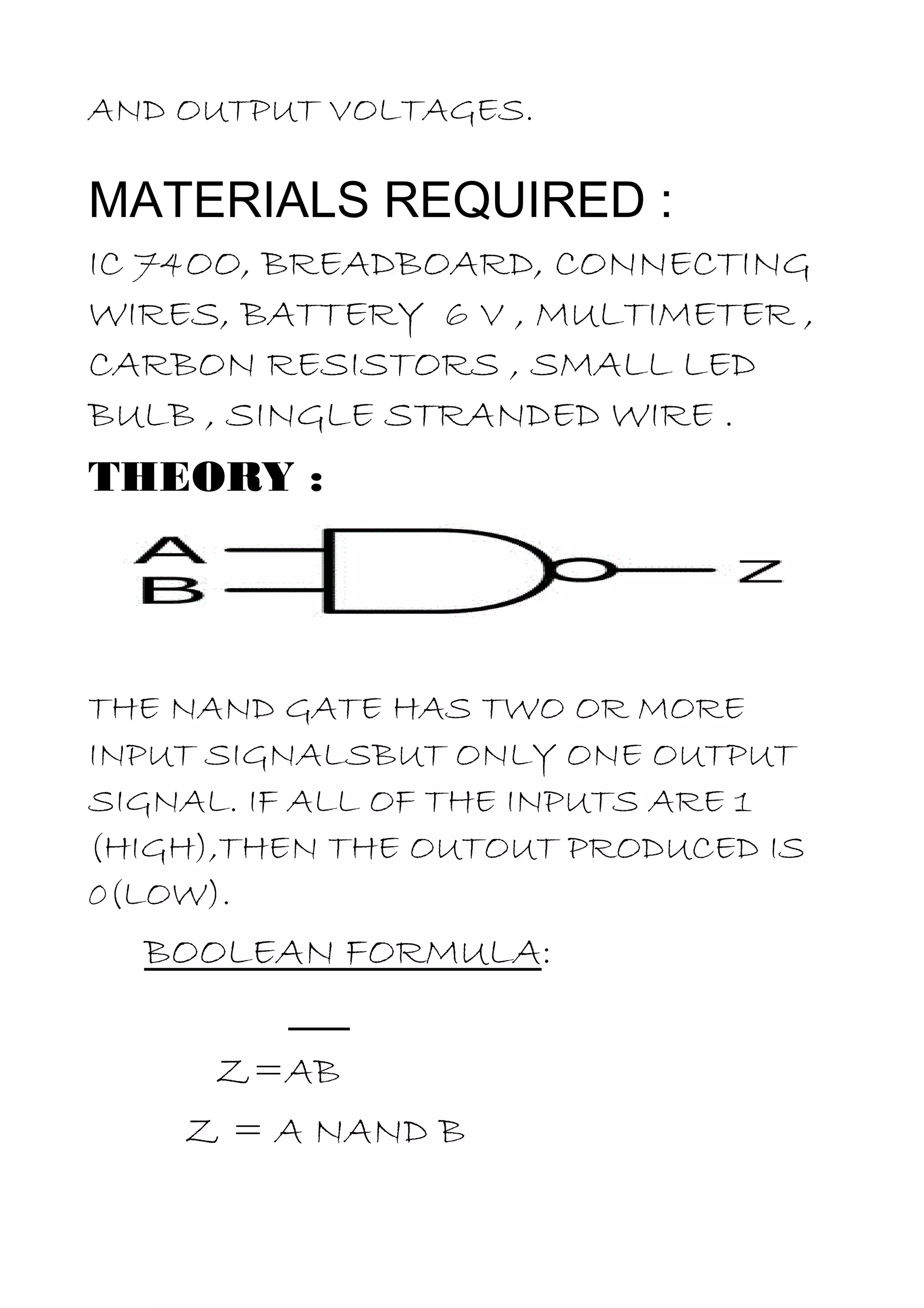 AND OUTPUT VOLTAGES.

MATERIALS REQUIRED :

IC 7400, BREADBOARD, CONNECTING WIRES, BATTERY 6 V , MULTIMETER , CARBON RESISTORS , SMALL LED BULB , SINGLE STRANDED WIRE .

THEORY :

A
B
Z

THE NAND GATE HAS TWO OR MORE INPUT SIGNALSBUT ONLY ONE OUTPUT SIGNAL. IF ALL OF THE INPUTS ARE 1 (HIGH),THEN THE OUTOUT PRODUCED IS 0(LOW).

BOOLEAN FORMULA:

$Z=\overline{AB}$

Z = A NAND B